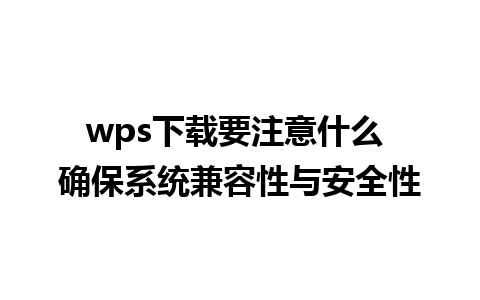 wps下载要注意什么
确保系统兼容性与安全性